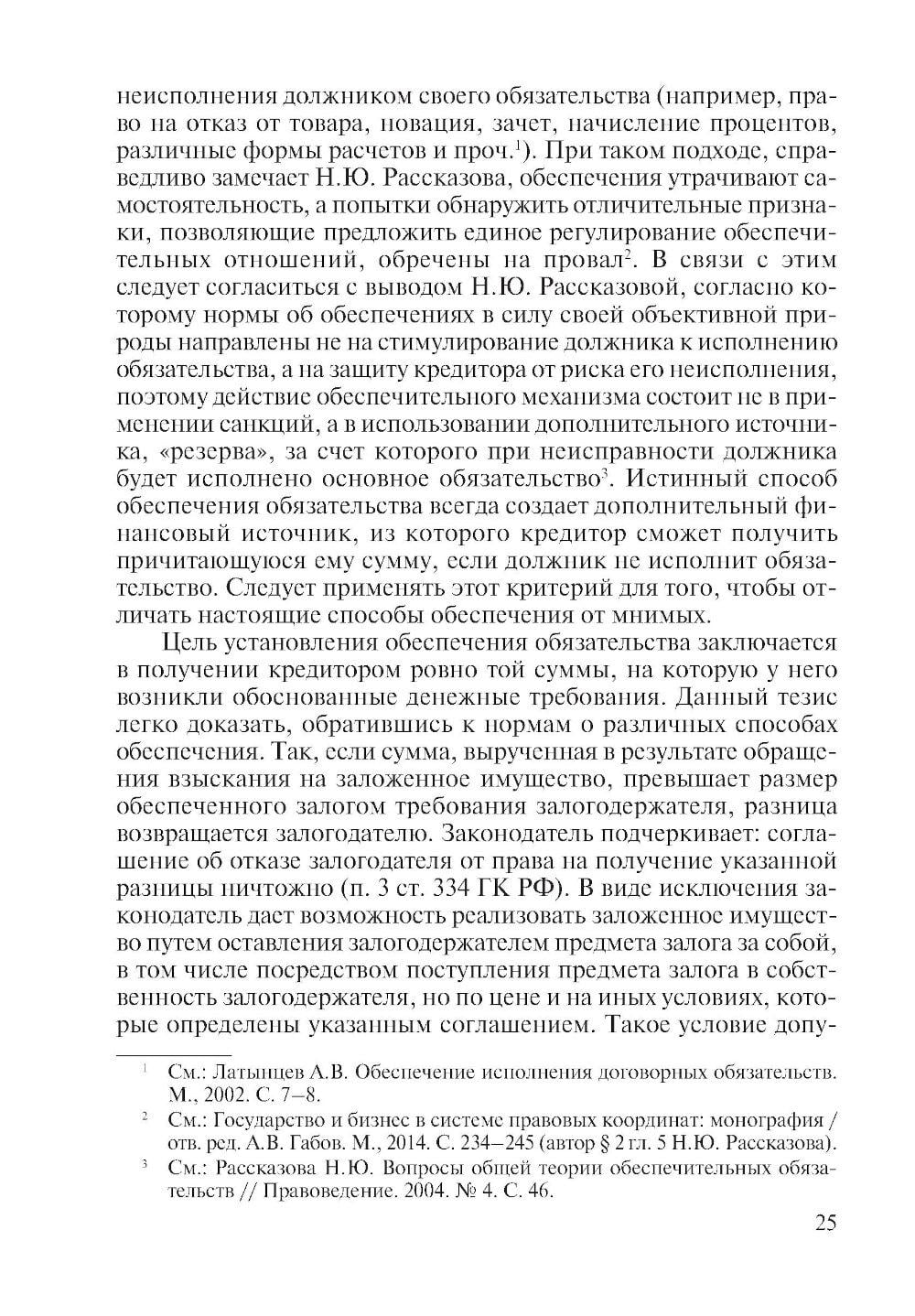 неисполнения должником своего обязательства (например, право на отказ от товара, новация, зачет, начисление процентов, различные формы расчетов и проч.$^1$). При таком подходе, справедливо замечает Н.Ю. Рассказова, обеспечения утрачивают самостоятельность, а попытки обнаружить отличительные признаки, позволяющие предложить единое регулирование обеспечительных отношений, обречены на провал$^2$. В связи с этим следует согласиться с выводом Н.Ю. Рассказовой, согласно которому нормы об обеспечениях в силу своей объективной природы направлены не на стимулирование должника к исполнению обязательства, а на защиту кредитора от риска его неисполнения, поэтому действие обеспечительного механизма состоит не в применении санкций, а в использовании дополнительного источника, «резерва», за счет которого при неисправности должника будет исполнено основное обязательство$^3$. Истинный способ обеспечения обязательства всегда создает дополнительный финансовый источник, из которого кредитор сможет получить причитающуюся ему сумму, если должник не исполнит обязательство. Следует применять этот критерий для того, чтобы отличать настоящие способы обеспечения от мнимых.

Цель установления обеспечения обязательства заключается в получении кредитором ровно той суммы, на которую у него возникли обоснованные денежные требования. Данный тезис легко доказать, обратившись к нормам о различных способах обеспечения. Так, если сумма, вырученная в результате обращения взыскания на заложенное имущество, превышает размер обеспеченного залогом требования залогодержателя, разница возвращается залогодателю. Законодатель подчеркивает: соглашение об отказе залогодателя от права на получение указанной разницы ничтожно (п. 3 ст. 334 ГК РФ). В виде исключения законодатель дает возможность реализовать заложенное имущество путем оставления залогодержателем предмета залога за собой, в том числе посредством поступления предмета залога в собственность залогодержателя, но по цене и на иных условиях, которые определены указанным соглашением. Такое условие допу-

$^1$ См.: Латынцев А.В. Обеспечение исполнения договорных обязательств. М., 2002. С. 7–8.

$^2$ См.: Государство и бизнес в системе правовых координат: монография / отв. ред. А.В. Габов. М., 2014. С. 234–245 (автор § 2 гл. 5 Н.Ю. Рассказова).

$^3$ См.: Рассказова Н.Ю. Вопросы общей теории обеспечительных обязательств // Правоведение. 2004. № 4. С. 46.

25